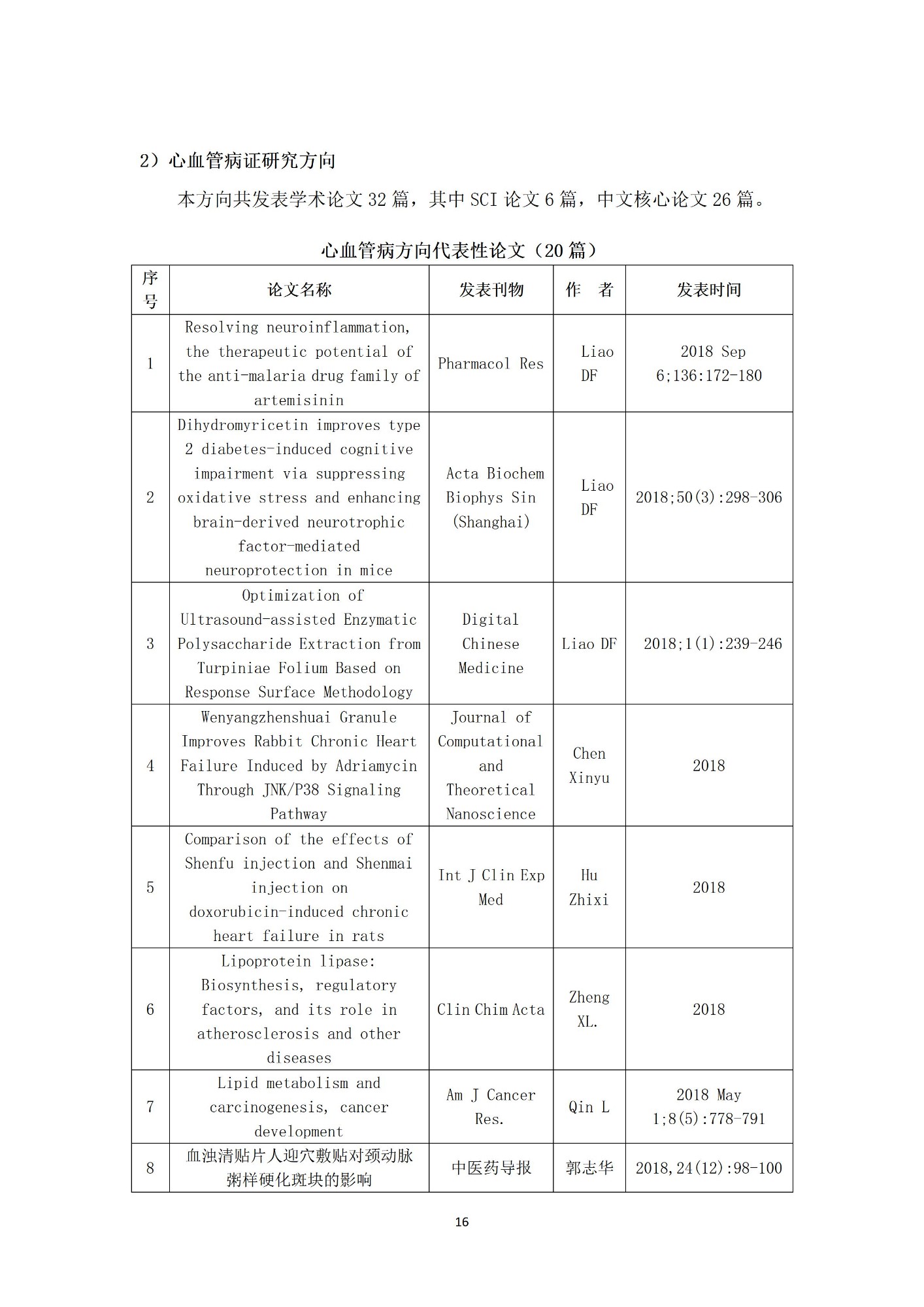 2）心血管病证研究方向

本方向共发表学术论文 32 篇，其中 SCI 论文 6 篇，中文核心论文 26 篇。

心血管病方向代表性论文（20 篇）

| 序号 | 论文名称 | 发表刊物 | 作　者 | 发表时间 |
|---|---|---|---|---|
| 1 | Resolving neuroinflammation, the therapeutic potential of the anti-malaria drug family of artemisinin | Pharmacol Res | Liao DF | 2018 Sep 6;136:172-180 |
| 2 | Dihydromyricetin improves type 2 diabetes-induced cognitive impairment via suppressing oxidative stress and enhancing brain-derived neurotrophic factor-mediated neuroprotection in mice | Acta Biochem Biophys Sin (Shanghai) | Liao DF | 2018;50(3):298-306 |
| 3 | Optimization of Ultrasound-assisted Enzymatic Polysaccharide Extraction from Turpiniae Folium Based on Response Surface Methodology | Digital Chinese Medicine | Liao DF | 2018;1(1):239-246 |
| 4 | Wenyangzhenshuai Granule Improves Rabbit Chronic Heart Failure Induced by Adriamycin Through JNK/P38 Signaling Pathway | Journal of Computational and Theoretical Nanoscience | Chen Xinyu | 2018 |
| 5 | Comparison of the effects of Shenfu injection and Shenmai injection on doxorubicin-induced chronic heart failure in rats | Int J Clin Exp Med | Hu Zhixi | 2018 |
| 6 | Lipoprotein lipase: Biosynthesis, regulatory factors, and its role in atherosclerosis and other diseases | Clin Chim Acta | Zheng XL. | 2018 |
| 7 | Lipid metabolism and carcinogenesis, cancer development | Am J Cancer Res. | Qin L | 2018 May 1;8(5):778-791 |
| 8 | 血浊清贴片人迎穴敷贴对颈动脉粥样硬化斑块的影响 | 中医药导报 | 郭志华 | 2018,24(12):98-100 |

16